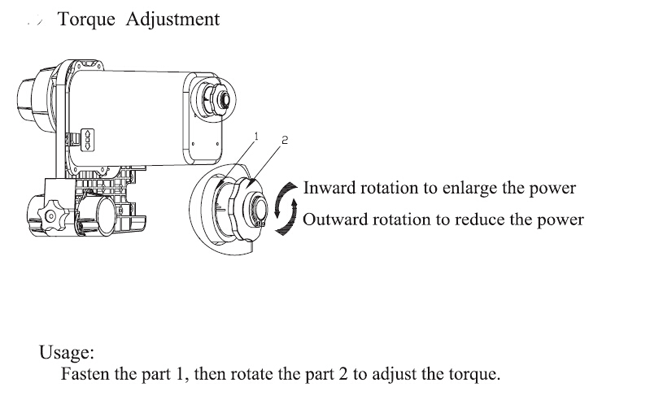 Torque Adjustment

1

2

Inward rotation to enlarge the power

Outward rotation to reduce the power

Usage:

Fasten the part 1, then rotate the part 2 to adjust the torque.